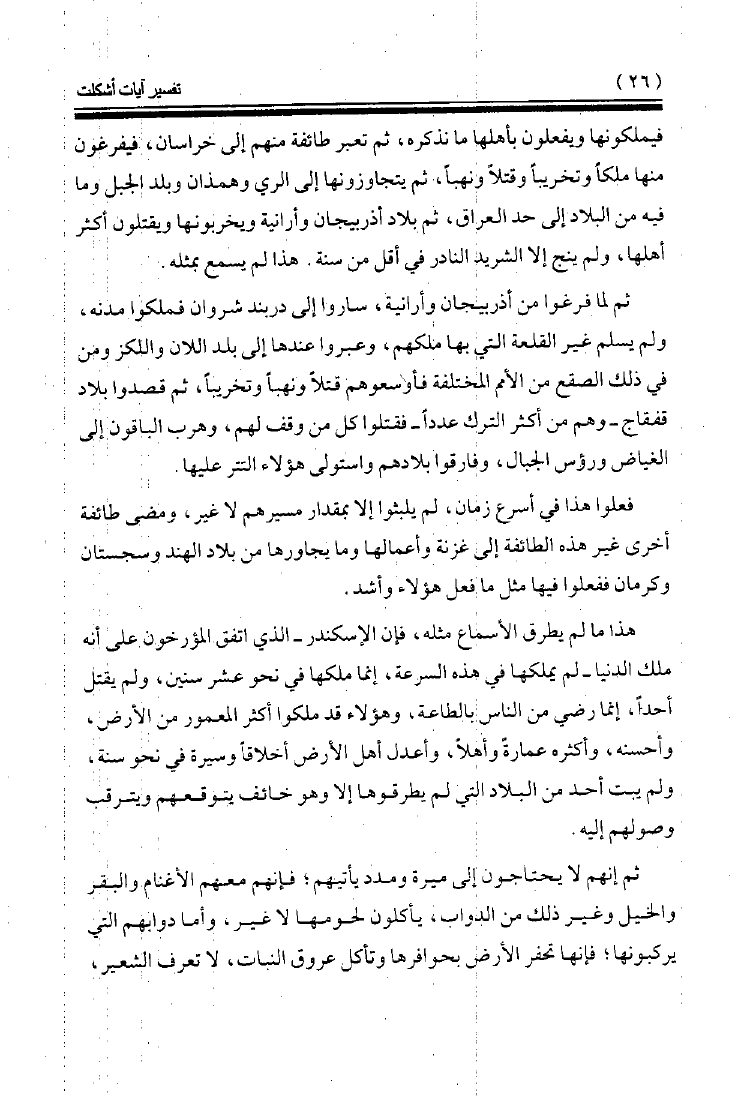 ( ٢٦ )　　　　　　　　　　　　　　　　　　　　　　　　　　　　　　تفسير آيات أشكلت

فيملكونها ويفعلون بأهلها ما نذكره، ثم تعبر طائفة منهم إلى خراسان، فيفرغون منها ملكاً وتخريباً وقتلاً ونهباً، ثم يتجاوزونها إلى الري وهمذان وبلد الجبل وما فيه من البلاد إلى حد العراق، ثم بلاد أذربيجان وأرانية ويخربونها ويقتلون أكثر أهلها، ولم ينج إلا الشريد النادر في أقل من سنة. هذا لم يسمع بمثله.

ثم لما فرغوا من أذربيجان وأرانية، ساروا إلى دربند شروان فملكوا مدنه، ولم يسلم غير القلعة التي بها ملكهم، وعبروا عندها إلى بلد اللان واللكز ومن في ذلك الصقع من الأمم المختلفة فأوسعوهم قتلاً ونهباً وتخريباً، ثم قصدوا بلاد قفقاج ـ وهم من أكثر الترك عدداً ـ فقتلوا كل من وقف لهم، وهرب الباقون إلى الغياض ورؤس الجبال، وفارقوا بلادهم واستولى هؤلاء التتر عليها.

فعلوا هذا في أسرع زمان، لم يلبثوا إلا بمقدار مسيرهم لا غير، ومضى طائفة أخرى غير هذه الطائفة إلى غزنة وأعمالها وما يجاورها من بلاد الهند وسجستان وكرمان ففعلوا فيها مثل ما فعل هؤلاء وأشد.

هذا ما لم يطرق الأسماع مثله، فإن الإسكندر ـ الذي اتفق المؤرخون على أنه ملك الدنيا ـ لم يملكها في هذه السرعة، إنما ملكها في نحو عشر سنين، ولم يقتل أحداً، إنما رضي من الناس بالطاعة، وهؤلاء قد ملكوا أكثر المعمور من الأرض، وأحسنه، وأكثره عمارة وأهلاً، وأعدل أهل الأرض أخلاقاً وسيرة في نحو سنة، ولم يبت أحد من البلاد التي لم يطرقوها إلا وهو خائف يتوقعهم ويترقب وصولهم إليه.

ثم إنهم لا يحتاجون إلى ميرة ومدد يأتيهم؛ فإنهم معهم الأغنام والبقر والخيل وغير ذلك من الدواب، يأكلون لحومها لا غير، وأما دوابهم التي يركبونها؛ فإنها تحفر الأرض بحوافرها وتأكل عروق النبات، لا تعرف الشعير،